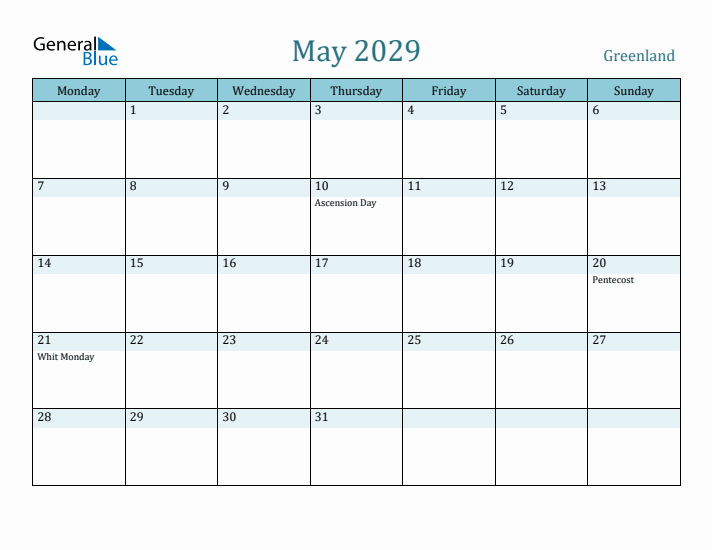 General Blue

May 2029

Greenland

| Monday | Tuesday | Wednesday | Thursday | Friday | Saturday | Sunday |
|---|---|---|---|---|---|---|
| | 1 | 2 | 3 | 4 | 5 | 6 |
| 7 | 8 | 9 | 10 Ascension Day | 11 | 12 | 13 |
| 14 | 15 | 16 | 17 | 18 | 19 | 20 Pentecost |
| 21 Whit Monday | 22 | 23 | 24 | 25 | 26 | 27 |
| 28 | 29 | 30 | 31 | | | |